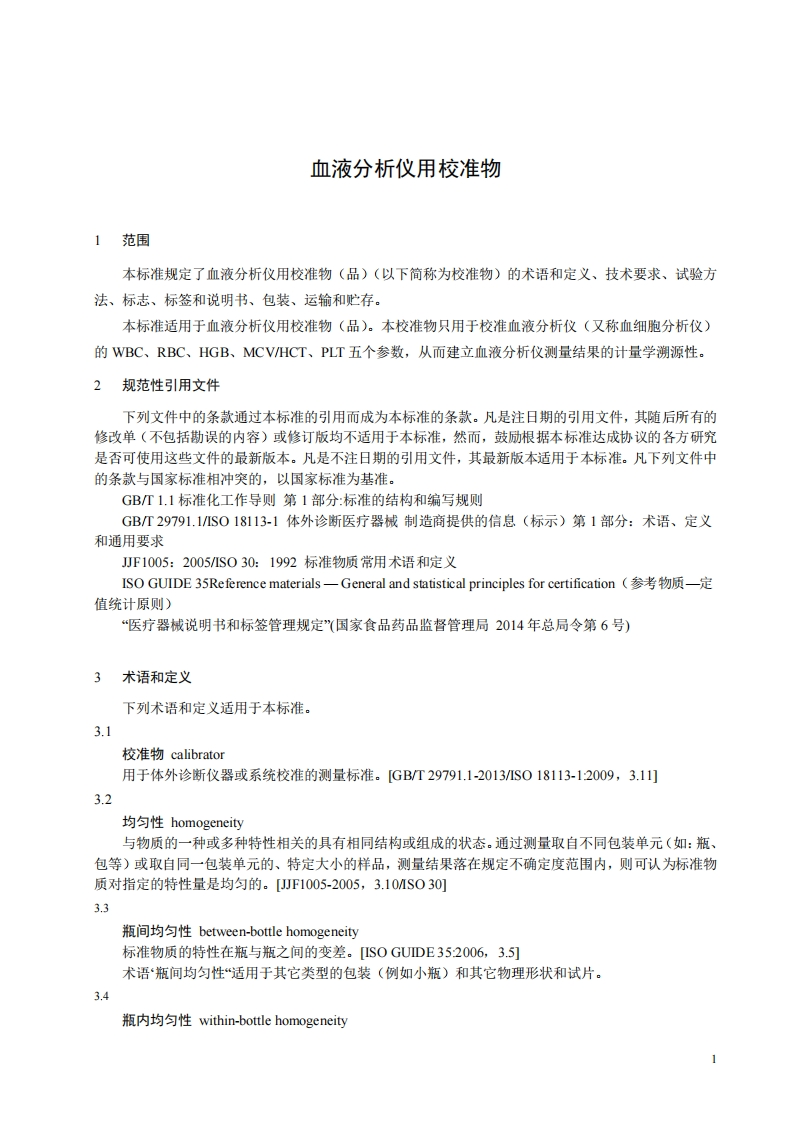 血液分析仪用校准物

1　范围

本标准规定了血液分析仪用校准物（品）（以下简称为校准物）的术语和定义、技术要求、试验方法、标志、标签和说明书、包装、运输和贮存。

本标准适用于血液分析仪用校准物（品）。本校准物只用于校准血液分析仪（又称血细胞分析仪）的 WBC、RBC、HGB、MCV/HCT、PLT 五个参数，从而建立血液分析仪测量结果的计量学溯源性。

2　规范性引用文件

下列文件中的条款通过本标准的引用而成为本标准的条款。凡是注日期的引用文件，其随后所有的修改单（不包括勘误的内容）或修订版均不适用于本标准，然而，鼓励根据本标准达成协议的各方研究是否可使用这些文件的最新版本。凡是不注日期的引用文件，其最新版本适用于本标准。凡下列文件中的条款与国家标准相冲突的，以国家标准为基准。

GB/T 1.1 标准化工作导则　第 1 部分:标准的结构和编写规则

GB/T 29791.1/ISO 18113-1　体外诊断医疗器械　制造商提供的信息（标示）第 1 部分：术语、定义和通用要求

JJF1005：2005/ISO 30：1992　标准物质常用术语和定义

ISO GUIDE 35Reference materials — General and statistical principles for certification（参考物质—定值统计原则）

“医疗器械说明书和标签管理规定”(国家食品药品监督管理局 2014 年总局令第 6 号)

3　术语和定义

下列术语和定义适用于本标准。

3.1

校准物　calibrator

用于体外诊断仪器或系统校准的测量标准。[GB/T 29791.1-2013/ISO 18113-1:2009，3.11]

3.2

均匀性　homogeneity

与物质的一种或多种特性相关的具有相同结构或组成的状态。通过测量取自不同包装单元（如：瓶、包等）或取自同一包装单元的、特定大小的样品，测量结果落在规定不确定度范围内，则可认为标准物质对指定的特性量是均匀的。[JJF1005-2005，3.10/ISO 30]

3.3

瓶间均匀性　between-bottle homogeneity

标准物质的特性在瓶与瓶之间的变差。[ISO GUIDE 35:2006，3.5]

术语‘瓶间均匀性“适用于其它类型的包装（例如小瓶）和其它物理形状和试片。

3.4

瓶内均匀性　within-bottle homogeneity

1